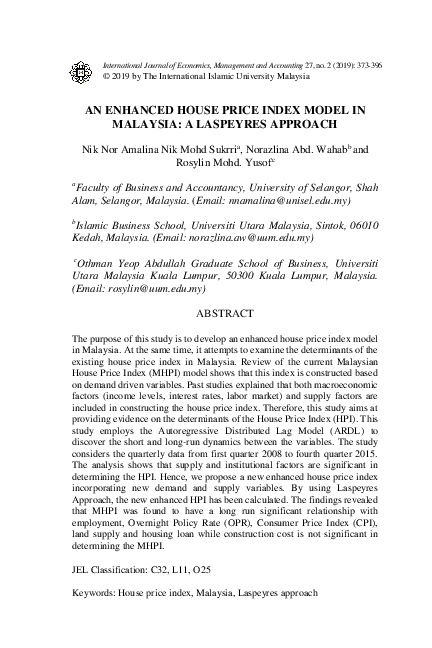 International Journal of Economics, Management and Accounting 27, no. 2 (2019): 373-396
© 2019 by The International Islamic University Malaysia

AN ENHANCED HOUSE PRICE INDEX MODEL IN MALAYSIA: A LASPEYRES APPROACH

Nik Nor Amalina Nik Mohd Sukrri$^a$, Norazlina Abd. Wahab$^b$ and Rosylin Mohd. Yusof$^c$

$^a$Faculty of Business and Accountancy, University of Selangor, Shah Alam, Selangor, Malaysia. (Email: nnamalina@unisel.edu.my)

$^b$Islamic Business School, Universiti Utara Malaysia, Sintok, 06010 Kedah, Malaysia. (Email: norazlina.aw@uum.edu.my)

$^c$Othman Yeop Abdullah Graduate School of Business, Universiti Utara Malaysia Kuala Lumpur, 50300 Kuala Lumpur, Malaysia. (Email: rosylin@uum.edu.my)

ABSTRACT

The purpose of this study is to develop an enhanced house price index model in Malaysia. At the same time, it attempts to examine the determinants of the existing house price index in Malaysia. Review of the current Malaysian House Price Index (MHPI) model shows that this index is constructed based on demand driven variables. Past studies explained that both macroeconomic factors (income levels, interest rates, labor market) and supply factors are included in constructing the house price index. Therefore, this study aims at providing evidence on the determinants of the House Price Index (HPI). This study employs the Autoregressive Distributed Lag Model (ARDL) to discover the short and long-run dynamics between the variables. The study considers the quarterly data from first quarter 2008 to fourth quarter 2015. The analysis shows that supply and institutional factors are significant in determining the HPI. Hence, we propose a new enhanced house price index incorporating new demand and supply variables. By using Laspeyres Approach, the new enhanced HPI has been calculated. The findings revealed that MHPI was found to have a long run significant relationship with employment, Overnight Policy Rate (OPR), Consumer Price Index (CPI), land supply and housing loan while construction cost is not significant in determining the MHPI.

JEL Classification: C32, L11, O25

Keywords: House price index, Malaysia, Laspeyres approach